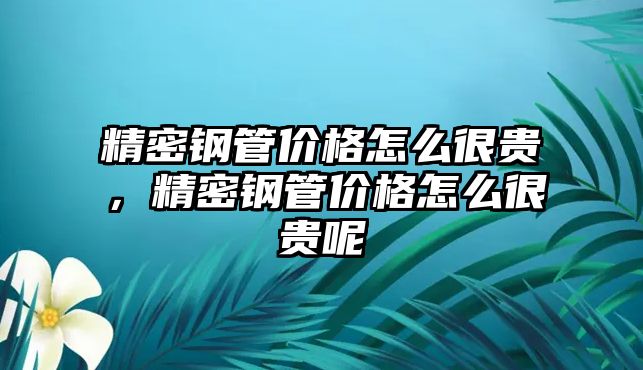 精密钢管价格怎么很贵，精密钢管价格怎么很贵呢